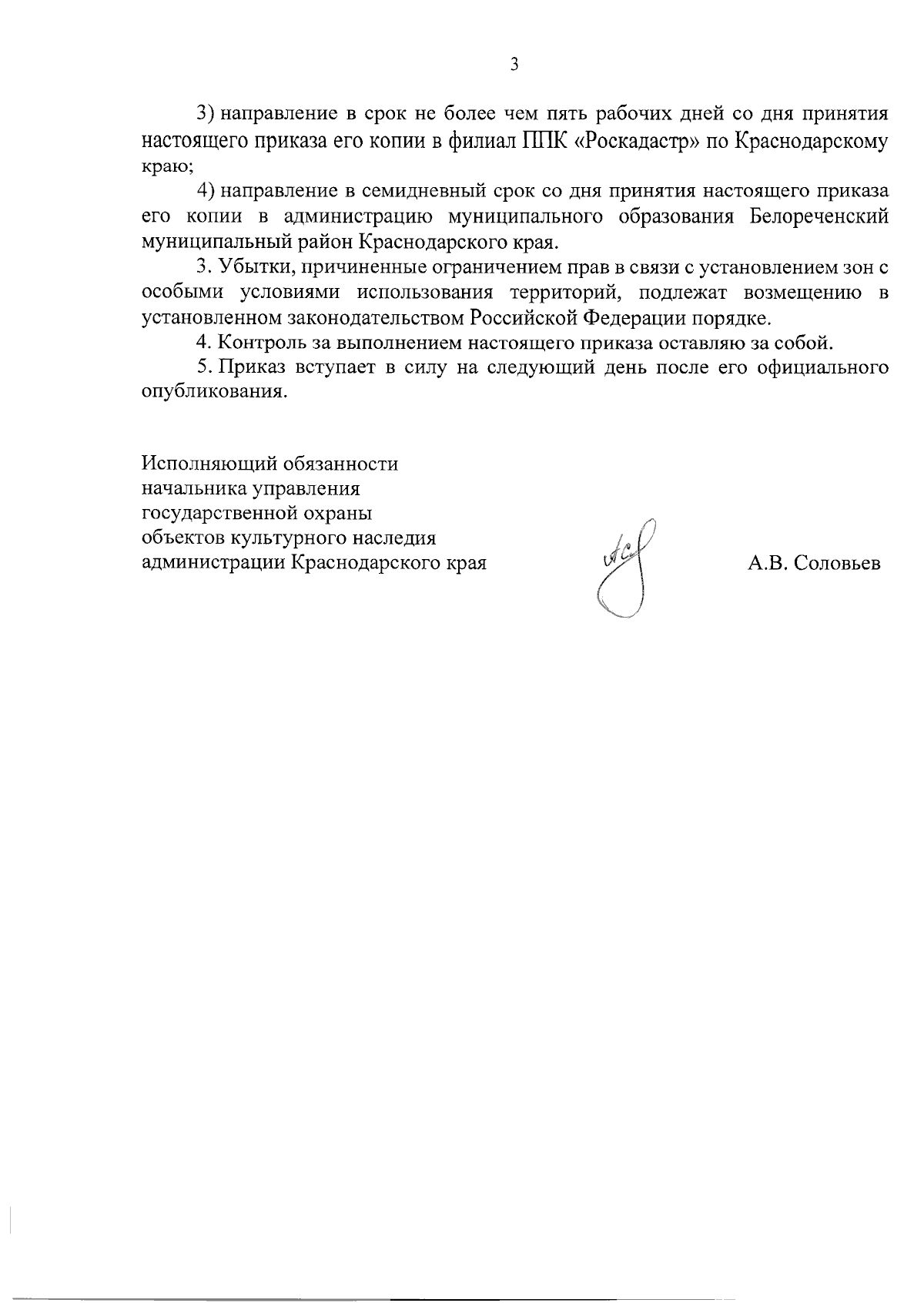 3

3) направление в срок не более чем пять рабочих дней со дня принятия настоящего приказа его копии в филиал ППК «Роскадастр» по Краснодарскому краю;

4) направление в семидневный срок со дня принятия настоящего приказа его копии в администрацию муниципального образования Белореченский муниципальный район Краснодарского края.

3. Убытки, причиненные ограничением прав в связи с установлением зон с особыми условиями использования территорий, подлежат возмещению в установленном законодательством Российской Федерации порядке.

4. Контроль за выполнением настоящего приказа оставляю за собой.

5. Приказ вступает в силу на следующий день после его официального опубликования.

Исполняющий обязанности
начальника управления
государственной охраны
объектов культурного наследия
администрации Краснодарского края

А.В. Соловьев